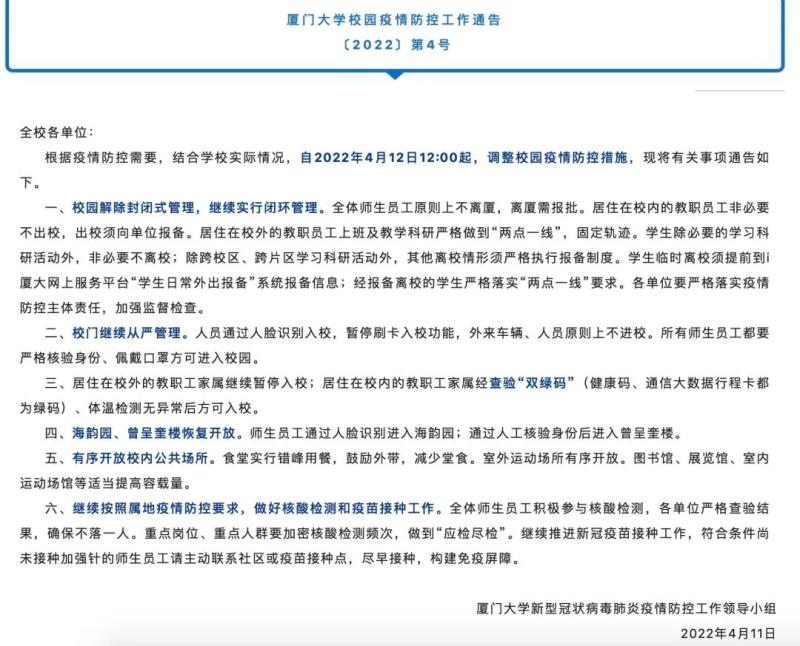 厦门大学校园疫情防控工作通告
〔2022〕第4号

全校各单位：

根据疫情防控需要，结合学校实际情况，自2022年4月12日12:00起，调整校园疫情防控措施，现将有关事项通告如下。

一、校园解除封闭式管理，继续实行闭环管理。全体师生员工原则上不离厦，离厦需报批。居住在校内的教职员工非必要不出校，出校须向单位报备。居住在校外的教职员工上班及教学科研严格做到“两点一线”，固定轨迹。学生除必要的学习科研活动外，非必要不离校；除跨校区、跨片区学习科研活动外，其他离校情形须严格执行报备制度。学生临时离校须提前到i厦大网上服务平台“学生日常外出报备”系统报备信息；经报备离校的学生严格落实“两点一线”要求。各单位要严格落实疫情防控主体责任，加强监督检查。

二、校门继续从严管理。人员通过人脸识别入校，暂停刷卡入校功能，外来车辆、人员原则上不进校。所有师生员工都要严格核验身份、佩戴口罩方可进入校园。

三、居住在校外的教职工家属继续暂停入校；居住在校内的教职工家属经查验“双绿码”（健康码、通信大数据行程卡都为绿码）、体温检测无异常后方可入校。

四、海韵园、曾呈奎楼恢复开放。师生员工通过人脸识别进入海韵园；通过人工核验身份后进入曾呈奎楼。

五、有序开放校内公共场所。食堂实行错峰用餐，鼓励外带，减少堂食。室外运动场所有序开放。图书馆、展览馆、室内运动场馆等适当提高容载量。

六、继续按照属地疫情防控要求，做好核酸检测和疫苗接种工作。全体师生员工积极参与核酸检测，各单位严格查验结果，确保不落一人。重点岗位、重点人群要加密核酸检测频次，做到“应检尽检”。继续推进新冠疫苗接种工作，符合条件尚未接种加强针的师生员工请主动联系社区或疫苗接种点，尽早接种，构建免疫屏障。

厦门大学新型冠状病毒肺炎疫情防控工作领导小组
2022年4月11日